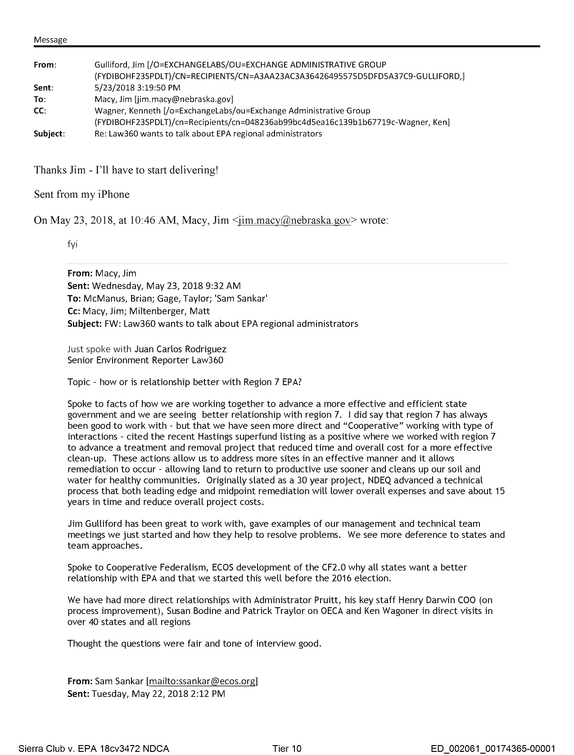 Message

From: Gulliford, Jim [/O=EXCHANGELABS/OU=EXCHANGE ADMINISTRATIVE GROUP (FYDIBOHF23SPDLT)/CN=RECIPIENTS/CN=A3AA23AC3A36426495575D5DFD5A37C9-GULLIFORD,]
Sent: 5/23/2018 3:19:50 PM
To: Macy, Jim [jim.macy@nebraska.gov]
CC: Wagner, Kenneth [/o=ExchangeLabs/ou=Exchange Administrative Group (FYDIBOHF23SPDLT)/cn=Recipients/cn=048236ab99bc4d5ea16c139b1b67719c-Wagner, Ken]
Subject: Re: Law360 wants to talk about EPA regional administrators

Thanks Jim - I'll have to start delivering!

Sent from my iPhone

On May 23, 2018, at 10:46 AM, Macy, Jim <jim.macy@nebraska.gov> wrote:

fyi

From: Macy, Jim
Sent: Wednesday, May 23, 2018 9:32 AM
To: McManus, Brian; Gage, Taylor; 'Sam Sankar'
Cc: Macy, Jim; Miltenberger, Matt
Subject: FW: Law360 wants to talk about EPA regional administrators

Just spoke with Juan Carlos Rodriguez
Senior Environment Reporter Law360

Topic - how or is relationship better with Region 7 EPA?

Spoke to facts of how we are working together to advance a more effective and efficient state government and we are seeing better relationship with region 7. I did say that region 7 has always been good to work with - but that we have seen more direct and "Cooperative" working with type of interactions - cited the recent Hastings superfund listing as a positive where we worked with region 7 to advance a treatment and removal project that reduced time and overall cost for a more effective clean-up. These actions allow us to address more sites in an effective manner and it allows remediation to occur - allowing land to return to productive use sooner and cleans up our soil and water for healthy communities. Originally slated as a 30 year project, NDEQ advanced a technical process that both leading edge and midpoint remediation will lower overall expenses and save about 15 years in time and reduce overall project costs.

Jim Gulliford has been great to work with, gave examples of our management and technical team meetings we just started and how they help to resolve problems. We see more deference to states and team approaches.

Spoke to Cooperative Federalism, ECOS development of the CF2.0 why all states want a better relationship with EPA and that we started this well before the 2016 election.

We have had more direct relationships with Administrator Pruitt, his key staff Henry Darwin COO (on process improvement), Susan Bodine and Patrick Traylor on OECA and Ken Wagoner in direct visits in over 40 states and all regions

Thought the questions were fair and tone of interview good.

From: Sam Sankar [mailto:ssankar@ecos.org]
Sent: Tuesday, May 22, 2018 2:12 PM

Sierra Club v. EPA 18cv3472 NDCA Tier 10 ED_002061_00174365-00001